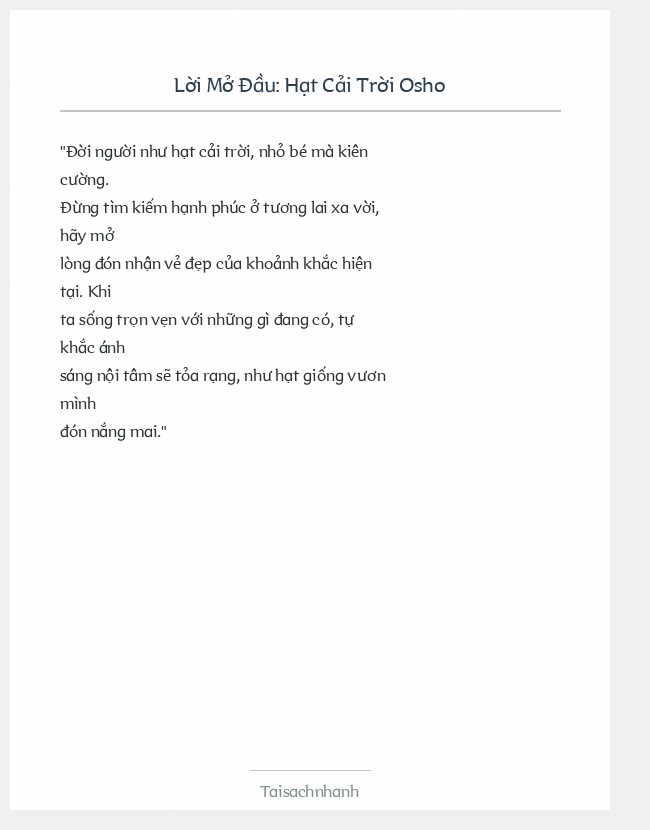 Lời Mở Đầu: Hạt Cải Trời Osho

"Đời người như hạt cải trời, nhỏ bé mà kiên cường.
Đừng tìm kiếm hạnh phúc ở tương lai xa vời, hãy mở
lòng đón nhận vẻ đẹp của khoảnh khắc hiện tại. Khi
ta sống trọn vẹn với những gì đang có, tự khắc ánh
sáng nội tâm sẽ tỏa rạng, như hạt giống vươn mình
đón nắng mai."

Taisachnhanh